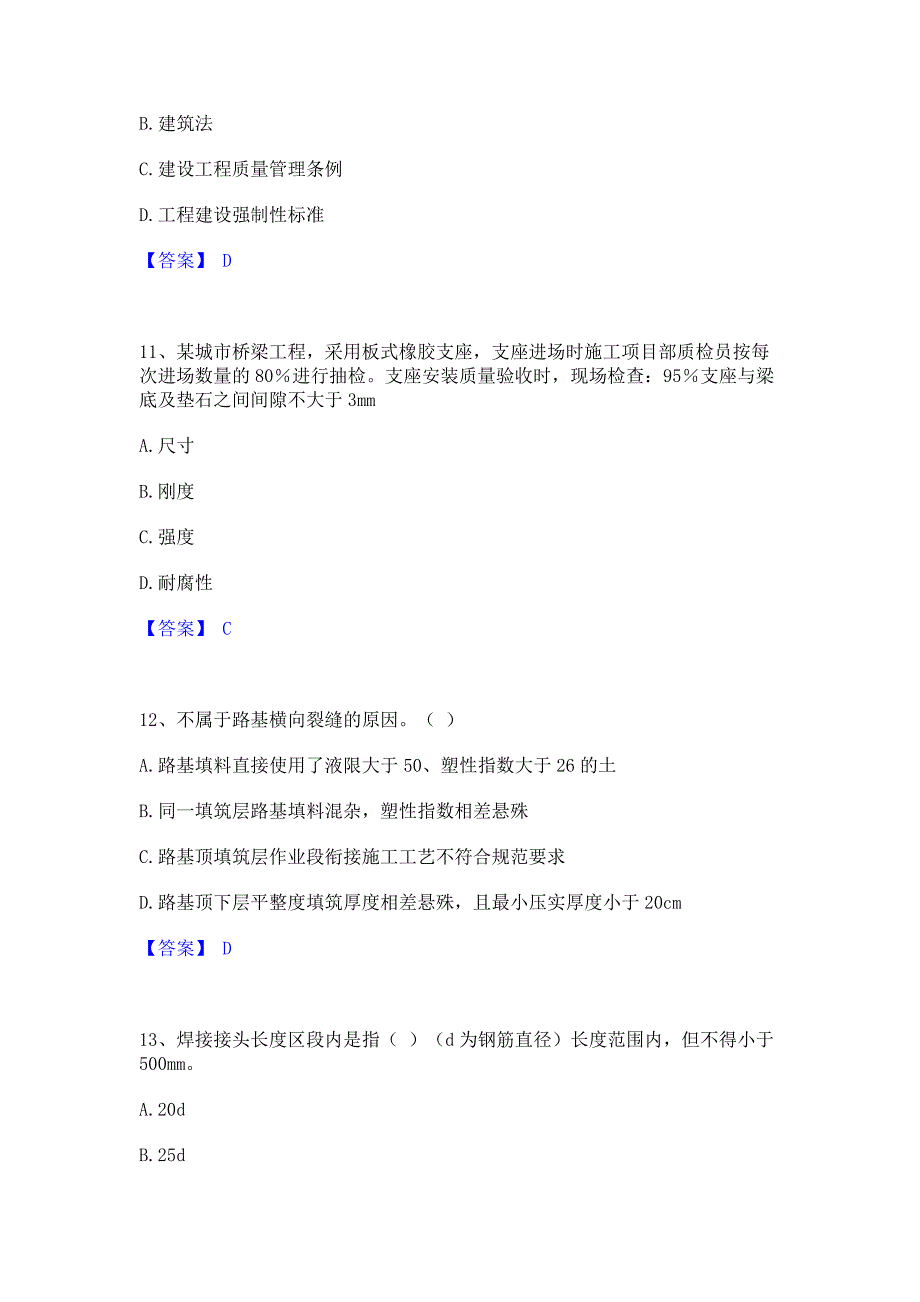 B. 建筑法

C. 建设工程质量管理条例

D. 工程建设强制性标准

【答案】 D

11、某城市桥梁工程，采用板式橡胶支座，支座进场时施工项目部质检员按每次进场数量的 80%进行抽检。支座安装质量验收时，现场检查：95%支座与梁底及垫石之间间隙不大于 3mm

A. 尺寸

B. 刚度

C. 强度

D. 耐腐性

【答案】 C

12、不属于路基横向裂缝的原因。（ ）

A. 路基填料直接使用了液限大于 50、塑性指数大于 26 的土

B. 同一填筑层路基填料混杂，塑性指数相差悬殊

C. 路基顶填筑层作业段衔接施工工艺不符合规范要求

D. 路基顶下层平整度填筑厚度相差悬殊，且最小压实厚度小于 20cm

【答案】 D

13、焊接接头长度区段内是指（ ）（d 为钢筋直径）长度范围内，但不得小于 500mm。

A. 20d

B. 25d